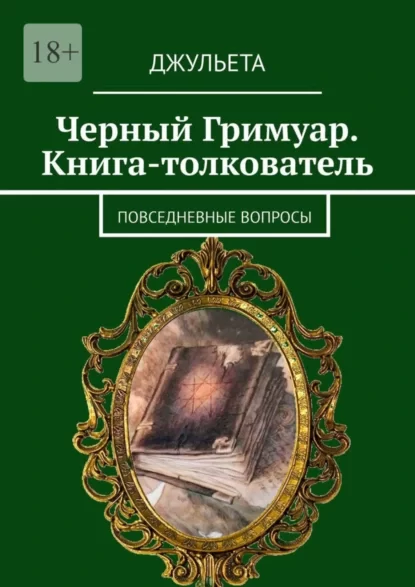 18+

ДЖУЛЬЕТА

Черный Гримуар. Книга-толкователь

ПОВСЕДНЕВНЫЕ ВОПРОСЫ